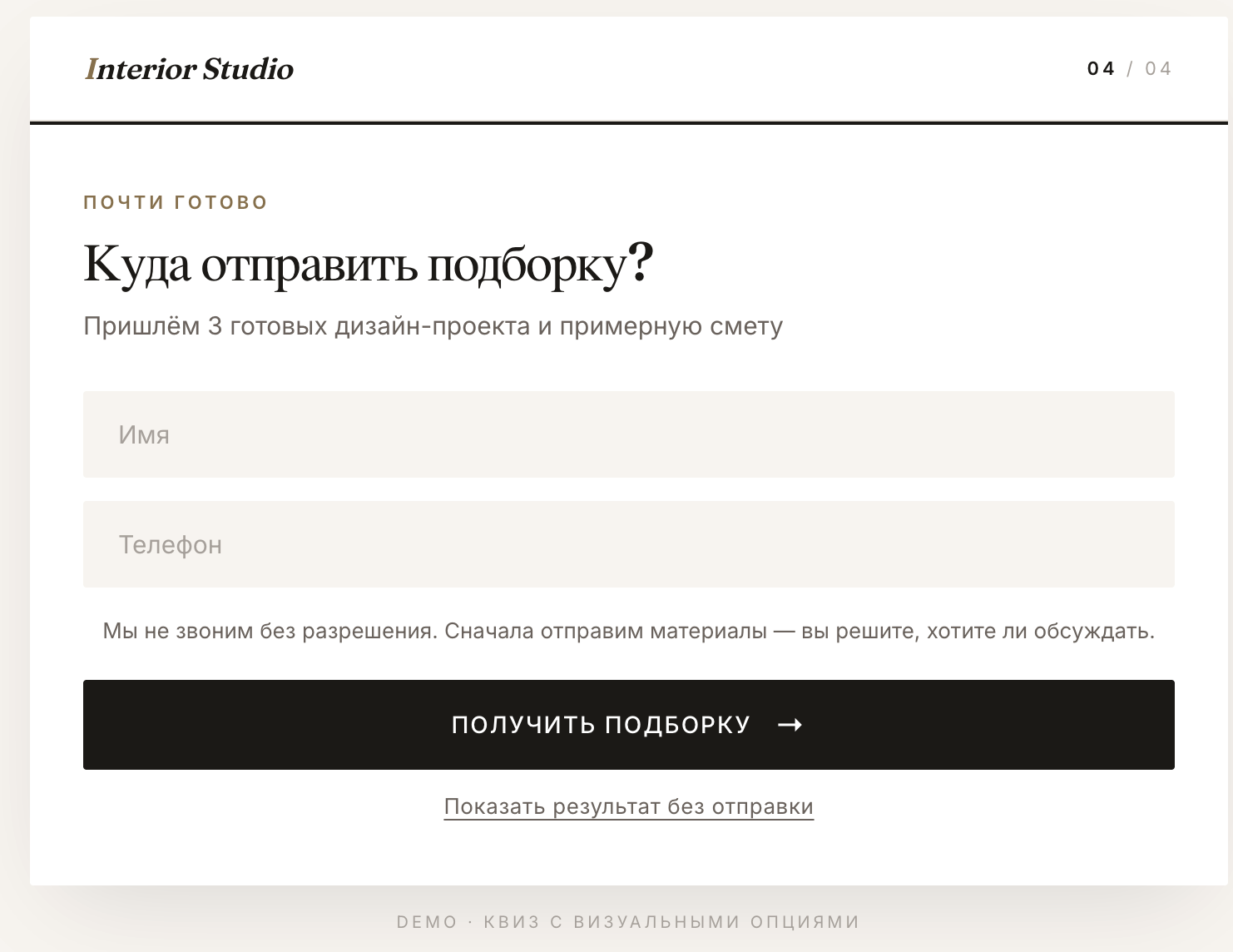 Interior Studio

04 / 04

ПОЧТИ ГОТОВО

Куда отправить подборку?

Пришлём 3 готовых дизайн-проекта и примерную смету

Имя

Телефон

Мы не звоним без разрешения. Сначала отправим материалы — вы решите, хотите ли обсуждать.

ПОЛУЧИТЬ ПОДБОРКУ →

Показать результат без отправки

DEMO · КВИЗ С ВИЗУАЛЬНЫМИ ОПЦИЯМИ